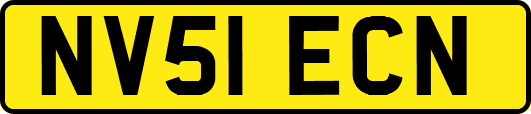 NV51 ECN